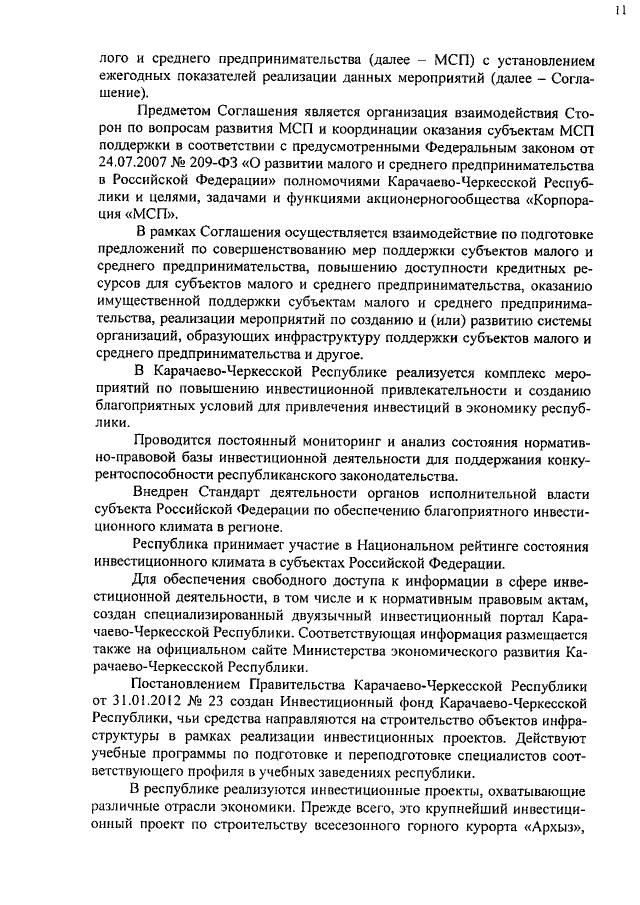 11

лого и среднего предпринимательства (далее – МСП) с установлением ежегодных показателей реализации данных мероприятий (далее – Соглашение).

Предметом Соглашения является организация взаимодействия Сторон по вопросам развития МСП и координации оказания субъектам МСП поддержки в соответствии с предусмотренными Федеральным законом от 24.07.2007 № 209-ФЗ «О развитии малого и среднего предпринимательства в Российской Федерации» полномочиями Карачаево-Черкесской Республики и целями, задачами и функциями акционерногообщества «Корпорация «МСП».

В рамках Соглашения осуществляется взаимодействие по подготовке предложений по совершенствованию мер поддержки субъектов малого и среднего предпринимательства, повышению доступности кредитных ресурсов для субъектов малого и среднего предпринимательства, оказанию имущественной поддержки субъектам малого и среднего предпринимательства, реализации мероприятий по созданию и (или) развитию системы организаций, образующих инфраструктуру поддержки субъектов малого и среднего предпринимательства и другое.

В Карачаево-Черкесской Республике реализуется комплекс мероприятий по повышению инвестиционной привлекательности и созданию благоприятных условий для привлечения инвестиций в экономику республики.

Проводится постоянный мониторинг и анализ состояния нормативно-правовой базы инвестиционной деятельности для поддержания конкурентоспособности республиканского законодательства.

Внедрен Стандарт деятельности органов исполнительной власти субъекта Российской Федерации по обеспечению благоприятного инвестиционного климата в регионе.

Республика принимает участие в Национальном рейтинге состояния инвестиционного климата в субъектах Российской Федерации.

Для обеспечения свободного доступа к информации в сфере инвестиционной деятельности, в том числе и к нормативным правовым актам, создан специализированный двуязычный инвестиционный портал Карачаево-Черкесской Республики. Соответствующая информация размещается также на официальном сайте Министерства экономического развития Карачаево-Черкесской Республики.

Постановлением Правительства Карачаево-Черкесской Республики от 31.01.2012 № 23 создан Инвестиционный фонд Карачаево-Черкесской Республики, чьи средства направляются на строительство объектов инфраструктуры в рамках реализации инвестиционных проектов. Действуют учебные программы по подготовке и переподготовке специалистов соответствующего профиля в учебных заведениях республики.

В республике реализуются инвестиционные проекты, охватывающие различные отрасли экономики. Прежде всего, это крупнейший инвестиционный проект по строительству всесезонного горного курорта «Архыз»,